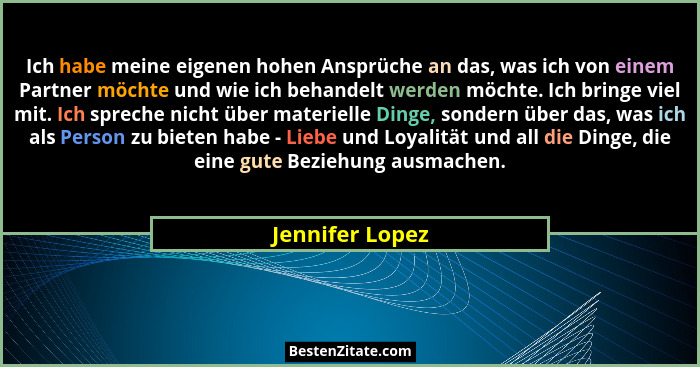 Ich habe meine eigenen hohen Ansprüche an das, was ich von einem Partner möchte und wie ich behandelt werden möchte. Ich bringe viel mit. Ich spreche nicht über materielle Dinge, sondern über das, was ich als Person zu bieten habe - Liebe und Loyalität und all die Dinge, die eine gute Beziehung ausmachen.

Jennifer Lopez

BestenZitate.com